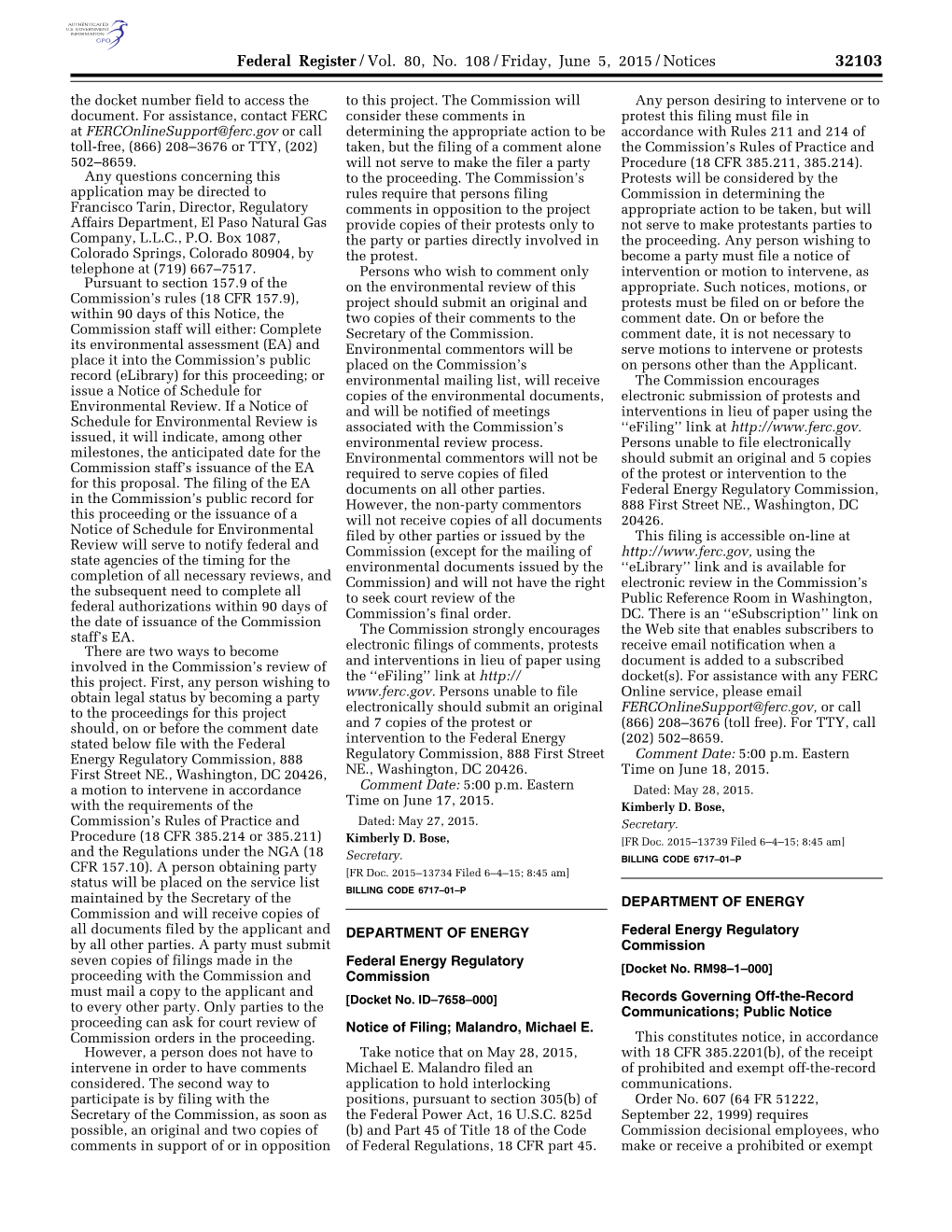 AUTHENTICATED U.S. GOVERNMENT INFORMATION GPO

Federal Register / Vol. 80, No. 108 / Friday, June 5, 2015 / Notices 32103

the docket number field to access the document. For assistance, contact FERC at FERCOnlineSupport@ferc.gov or call toll-free, (866) 208–3676 or TTY, (202) 502–8659.

Any questions concerning this application may be directed to Francisco Tarin, Director, Regulatory Affairs Department, El Paso Natural Gas Company, L.L.C., P.O. Box 1087, Colorado Springs, Colorado 80904, by telephone at (719) 667–7517.

Pursuant to section 157.9 of the Commission's rules (18 CFR 157.9), within 90 days of this Notice, the Commission staff will either: Complete its environmental assessment (EA) and place it into the Commission's public record (eLibrary) for this proceeding; or issue a Notice of Schedule for Environmental Review. If a Notice of Schedule for Environmental Review is issued, it will indicate, among other milestones, the anticipated date for the Commission staff's issuance of the EA for this proposal. The filing of the EA in the Commission's public record for this proceeding or the issuance of a Notice of Schedule for Environmental Review will serve to notify federal and state agencies of the timing for the completion of all necessary reviews, and the subsequent need to complete all federal authorizations within 90 days of the date of issuance of the Commission staff's EA.

There are two ways to become involved in the Commission's review of this project. First, any person wishing to obtain legal status by becoming a party to the proceedings for this project should, on or before the comment date stated below file with the Federal Energy Regulatory Commission, 888 First Street NE., Washington, DC 20426, a motion to intervene in accordance with the requirements of the Commission's Rules of Practice and Procedure (18 CFR 385.214 or 385.211) and the Regulations under the NGA (18 CFR 157.10). A person obtaining party status will be placed on the service list maintained by the Secretary of the Commission and will receive copies of all documents filed by the applicant and by all other parties. A party must submit seven copies of filings made in the proceeding with the Commission and must mail a copy to the applicant and to every other party. Only parties to the proceeding can ask for court review of Commission orders in the proceeding.

However, a person does not have to intervene in order to have comments considered. The second way to participate is by filing with the Secretary of the Commission, as soon as possible, an original and two copies of comments in support of or in opposition to this project. The Commission will consider these comments in determining the appropriate action to be taken, but the filing of a comment alone will not serve to make the filer a party to the proceeding. The Commission's rules require that persons filing comments in opposition to the project provide copies of their protests only to the party or parties directly involved in the protest.

Persons who wish to comment only on the environmental review of this project should submit an original and two copies of their comments to the Secretary of the Commission. Environmental commentors will be placed on the Commission's environmental mailing list, will receive copies of the environmental documents, and will be notified of meetings associated with the Commission's environmental review process. Environmental commentors will not be required to serve copies of filed documents on all other parties. However, the non-party commentors will not receive copies of all documents filed by other parties or issued by the Commission (except for the mailing of environmental documents issued by the Commission) and will not have the right to seek court review of the Commission's final order.

The Commission strongly encourages electronic filings of comments, protests and interventions in lieu of paper using the ''eFiling'' link at http://www.ferc.gov. Persons unable to file electronically should submit an original and 7 copies of the protest or intervention to the Federal Energy Regulatory Commission, 888 First Street NE., Washington, DC 20426.

Comment Date: 5:00 p.m. Eastern Time on June 17, 2015.

Dated: May 27, 2015.

Kimberly D. Bose,
Secretary.

[FR Doc. 2015–13734 Filed 6–4–15; 8:45 am]

BILLING CODE 6717–01–P

DEPARTMENT OF ENERGY

Federal Energy Regulatory Commission

[Docket No. ID–7658–000]

Notice of Filing; Malandro, Michael E.

Take notice that on May 28, 2015, Michael E. Malandro filed an application to hold interlocking positions, pursuant to section 305(b) of the Federal Power Act, 16 U.S.C. 825d (b) and Part 45 of Title 18 of the Code of Federal Regulations, 18 CFR part 45.

Any person desiring to intervene or to protest this filing must file in accordance with Rules 211 and 214 of the Commission's Rules of Practice and Procedure (18 CFR 385.211, 385.214). Protests will be considered by the Commission in determining the appropriate action to be taken, but will not serve to make protestants parties to the proceeding. Any person wishing to become a party must file a notice of intervention or motion to intervene, as appropriate. Such notices, motions, or protests must be filed on or before the comment date. On or before the comment date, it is not necessary to serve motions to intervene or protests on persons other than the Applicant.

The Commission encourages electronic submission of protests and interventions in lieu of paper using the ''eFiling'' link at http://www.ferc.gov. Persons unable to file electronically should submit an original and 5 copies of the protest or intervention to the Federal Energy Regulatory Commission, 888 First Street NE., Washington, DC 20426.

This filing is accessible on-line at http://www.ferc.gov, using the ''eLibrary'' link and is available for electronic review in the Commission's Public Reference Room in Washington, DC. There is an ''eSubscription'' link on the Web site that enables subscribers to receive email notification when a document is added to a subscribed docket(s). For assistance with any FERC Online service, please email FERCOnlineSupport@ferc.gov, or call (866) 208–3676 (toll free). For TTY, call (202) 502–8659.

Comment Date: 5:00 p.m. Eastern Time on June 18, 2015.

Dated: May 28, 2015.

Kimberly D. Bose,
Secretary.

[FR Doc. 2015–13739 Filed 6–4–15; 8:45 am]

BILLING CODE 6717–01–P

DEPARTMENT OF ENERGY

Federal Energy Regulatory Commission

[Docket No. RM98–1–000]

Records Governing Off-the-Record Communications; Public Notice

This constitutes notice, in accordance with 18 CFR 385.2201(b), of the receipt of prohibited and exempt off-the-record communications.

Order No. 607 (64 FR 51222, September 22, 1999) requires Commission decisional employees, who make or receive a prohibited or exempt